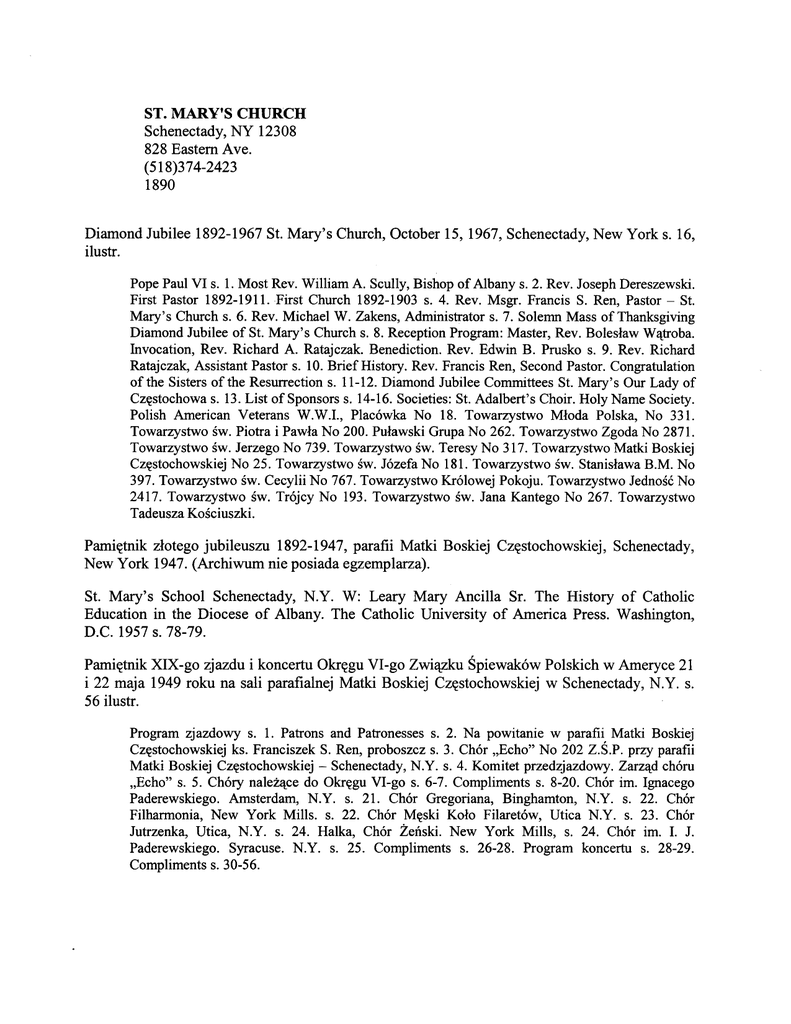 ST. MARY'S CHURCH
Schenectady, NY 12308
828 Eastern Ave.
(518)374-2423
1890

Diamond Jubilee 1892-1967 St. Mary's Church, October 15, 1967, Schenectady, New York s. 16, ilustr.

Pope Paul VI s. 1. Most Rev. William A. Scully, Bishop of Albany s. 2. Rev. Joseph Dereszewski. First Pastor 1892-1911. First Church 1892-1903 s. 4. Rev. Msgr. Francis S. Ren, Pastor – St. Mary's Church s. 6. Rev. Michael W. Zakens, Administrator s. 7. Solemn Mass of Thanksgiving Diamond Jubilee of St. Mary's Church s. 8. Reception Program: Master, Rev. Bolesław Wątroba. Invocation, Rev. Richard A. Ratajczak. Benediction. Rev. Edwin B. Prusko s. 9. Rev. Richard Ratajczak, Assistant Pastor s. 10. Brief History. Rev. Francis Ren, Second Pastor. Congratulation of the Sisters of the Resurrection s. 11-12. Diamond Jubilee Committees St. Mary's Our Lady of Częstochowa s. 13. List of Sponsors s. 14-16. Societies: St. Adalbert's Choir. Holy Name Society. Polish American Veterans W.W.I., Placówka No 18. Towarzystwo Młoda Polska, No 331. Towarzystwo św. Piotra i Pawła No 200. Puławski Grupa No 262. Towarzystwo Zgoda No 2871. Towarzystwo św. Jerzego No 739. Towarzystwo św. Teresy No 317. Towarzystwo Matki Boskiej Częstochowskiej No 25. Towarzystwo św. Józefa No 181. Towarzystwo św. Stanisława B.M. No 397. Towarzystwo św. Cecylii No 767. Towarzystwo Królowej Pokoju. Towarzystwo Jedność No 2417. Towarzystwo św. Trójcy No 193. Towarzystwo św. Jana Kantego No 267. Towarzystwo Tadeusza Kościuszki.

Pamiętnik złotego jubileuszu 1892-1947, parafii Matki Boskiej Częstochowskiej, Schenectady, New York 1947. (Archiwum nie posiada egzemplarza).

St. Mary's School Schenectady, N.Y. W: Leary Mary Ancilla Sr. The History of Catholic Education in the Diocese of Albany. The Catholic University of America Press. Washington, D.C. 1957 s. 78-79.

Pamiętnik XIX-go zjazdu i koncertu Okręgu VI-go Związku Śpiewaków Polskich w Ameryce 21 i 22 maja 1949 roku na sali parafialnej Matki Boskiej Częstochowskiej w Schenectady, N.Y. s. 56 ilustr.

Program zjazdowy s. 1. Patrons and Patronesses s. 2. Na powitanie w parafii Matki Boskiej Częstochowskiej ks. Franciszek S. Ren, proboszcz s. 3. Chór „Echo" No 202 Z.Ś.P. przy parafii Matki Boskiej Częstochowskiej – Schenectady, N.Y. s. 4. Komitet przedzjazdowy. Zarząd chóru „Echo" s. 5. Chóry należące do Okręgu VI-go s. 6-7. Compliments s. 8-20. Chór im. Ignacego Paderewskiego. Amsterdam, N.Y. s. 21. Chór Gregoriana, Binghamton, N.Y. s. 22. Chór Filharmonia, New York Mills. s. 22. Chór Męski Koło Filaretów, Utica N.Y. s. 23. Chór Jutrzenka, Utica, N.Y. s. 24. Halka, Chór Żeński. New York Mills, s. 24. Chór im. I. J. Paderewskiego. Syracuse. N.Y. s. 25. Compliments s. 26-28. Program koncertu s. 28-29. Compliments s. 30-56.